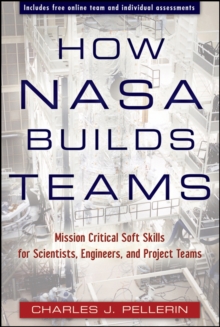 Includes free online team and individual assessments

HOW NASA BUILDS TEAMS

Mission Critical Soft Skills for Scientists, Engineers, and Project Teams

CHARLES J. PELLERIN